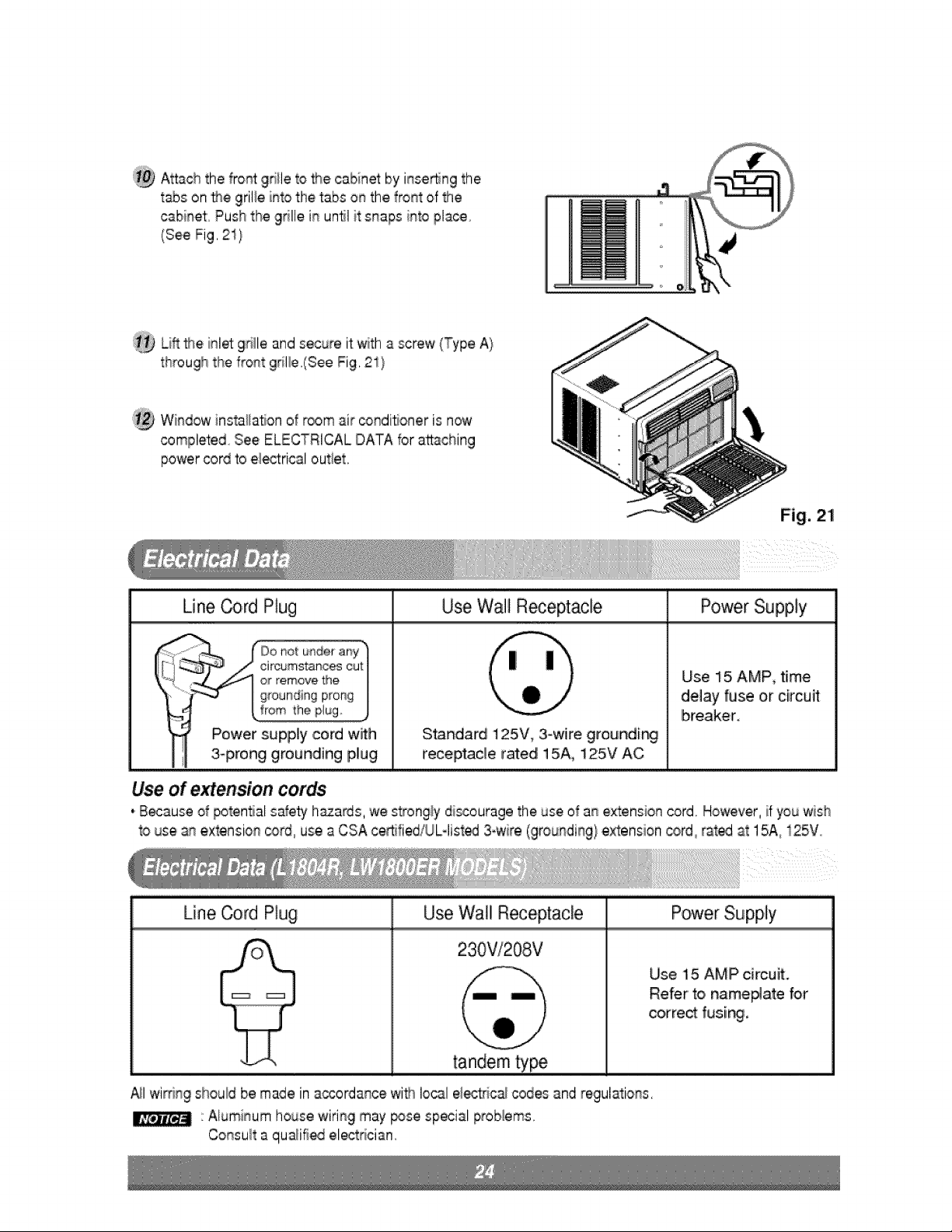 10 Attach the front grille to the cabinet by inserting the tabs on the grille into the tabs on the front of the cabinet. Push the grille in until it snaps into place. (See Fig. 21)

11 Lift the inlet grille and secure it with a screw (Type A) through the front grille.(See Fig. 21)

12 Window installation of room air conditioner is now completed. See ELECTRICAL DATA for attaching power cord to electrical outlet.

Fig. 21

Electrical Data

| Line Cord Plug | Use Wall Receptacle | Power Supply |
|---|---|---|
| Do not under any circumstances cut or remove the grounding prong from the plug. Power supply cord with 3-prong grounding plug | Standard 125V, 3-wire grounding receptacle rated 15A, 125V AC | Use 15 AMP, time delay fuse or circuit breaker. |

Use of extension cords

• Because of potential safety hazards, we strongly discourage the use of an extension cord. However, if you wish to use an extension cord, use a CSA certified/UL-listed 3-wire (grounding) extension cord, rated at 15A, 125V.

Electrical Data (L1804R, LW1800ER MODELS)

| Line Cord Plug | Use Wall Receptacle | Power Supply |
|---|---|---|
| | 230V/208V tandem type | Use 15 AMP circuit. Refer to nameplate for correct fusing. |

All wirring should be made in accordance with local electrical codes and regulations.

NOTICE : Aluminum house wiring may pose special problems. Consult a qualified electrician.

24